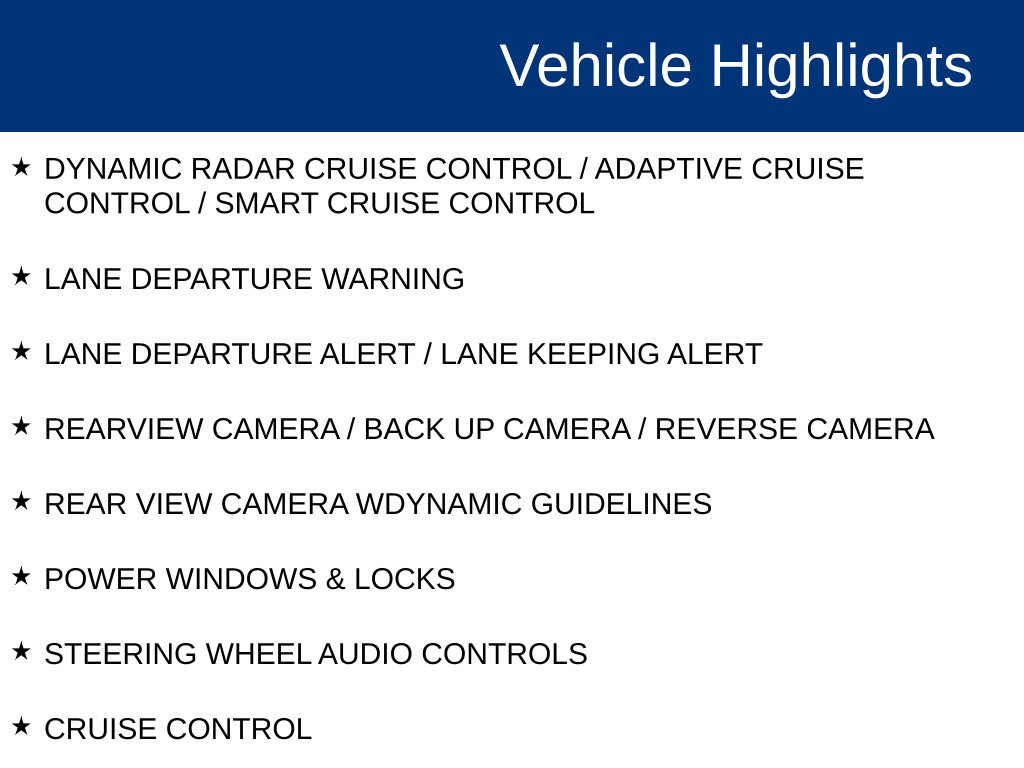 Vehicle Highlights

★ DYNAMIC RADAR CRUISE CONTROL / ADAPTIVE CRUISE CONTROL / SMART CRUISE CONTROL

★ LANE DEPARTURE WARNING

★ LANE DEPARTURE ALERT / LANE KEEPING ALERT

★ REARVIEW CAMERA / BACK UP CAMERA / REVERSE CAMERA

★ REAR VIEW CAMERA WDYNAMIC GUIDELINES

★ POWER WINDOWS & LOCKS

★ STEERING WHEEL AUDIO CONTROLS

★ CRUISE CONTROL